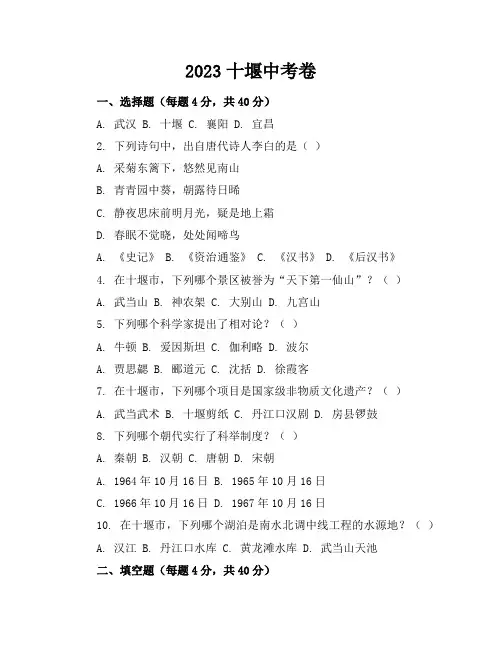 2023 十堰中考卷

一、选择题（每题 4 分，共 40 分）

A. 武汉 B. 十堰 C. 襄阳 D. 宜昌

2. 下列诗句中，出自唐代诗人李白的是（ ）

A. 采菊东篱下，悠然见南山

B. 青青园中葵，朝露待日晞

C. 静夜思床前明月光，疑是地上霜

D. 春眠不觉晓，处处闻啼鸟

A. 《史记》 B. 《资治通鉴》 C. 《汉书》 D. 《后汉书》

4. 在十堰市，下列哪个景区被誉为“天下第一仙山”？（ ）

A. 武当山 B. 神农架 C. 大别山 D. 九宫山

5. 下列哪个科学家提出了相对论？（ ）

A. 牛顿 B. 爱因斯坦 C. 伽利略 D. 波尔

A. 贾思勰 B. 郦道元 C. 沈括 D. 徐霞客

7. 在十堰市，下列哪个项目是国家级非物质文化遗产？（ ）

A. 武当武术 B. 十堰剪纸 C. 丹江口汉剧 D. 房县锣鼓

8. 下列哪个朝代实行了科举制度？（ ）

A. 秦朝 B. 汉朝 C. 唐朝 D. 宋朝

A. 1964 年 10 月 16 日 B. 1965 年 10 月 16 日

C. 1966 年 10 月 16 日 D. 1967 年 10 月 16 日

10. 在十堰市，下列哪个湖泊是南水北调中线工程的水源地？（ ）

A. 汉江 B. 丹江口水库 C. 黄龙滩水库 D. 武当山天池

二、填空题（每题 4 分，共 40 分）